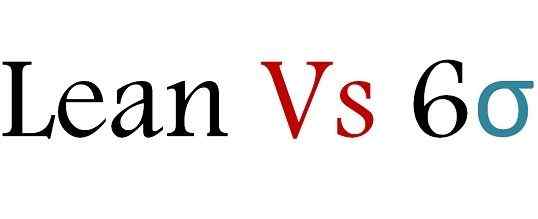 Lean Vs 6σ